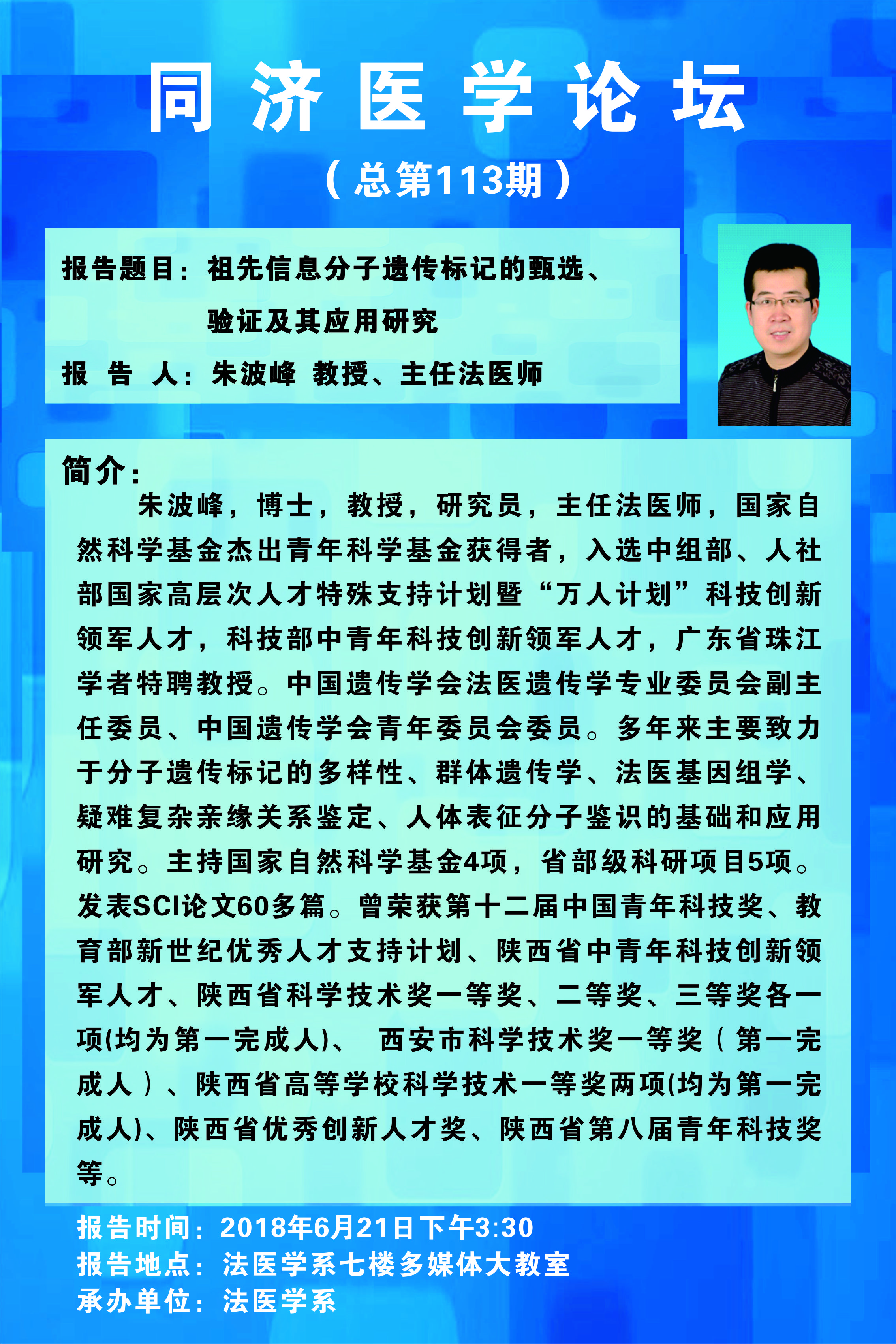 同济医学论坛

（总第113期）

报告题目：祖先信息分子遗传标记的甄选、验证及其应用研究

报 告 人：朱波峰 教授、主任法医师

简介：

朱波峰，博士，教授，研究员，主任法医师，国家自然科学基金杰出青年科学基金获得者，入选中组部、人社部国家高层次人才特殊支持计划暨“万人计划”科技创新领军人才，科技部中青年科技创新领军人才，广东省珠江学者特聘教授。中国遗传学会法医遗传学专业委员会副主任委员、中国遗传学会青年委员会委员。多年来主要致力于分子遗传标记的多样性、群体遗传学、法医基因组学、疑难复杂亲缘关系鉴定、人体表征分子鉴识的基础和应用研究。主持国家自然科学基金4项，省部级科研项目5项。发表SCI论文60多篇。曾荣获第十二届中国青年科技奖、教育部新世纪优秀人才支持计划、陕西省中青年科技创新领军人才、陕西省科学技术奖一等奖、二等奖、三等奖各一项(均为第一完成人)、 西安市科学技术奖一等奖（第一完成人）、陕西省高等学校科学技术一等奖两项(均为第一完成人)、陕西省优秀创新人才奖、陕西省第八届青年科技奖等。

报告时间：2018年6月21日下午3:30
报告地点：法医学系七楼多媒体大教室
承办单位：法医学系